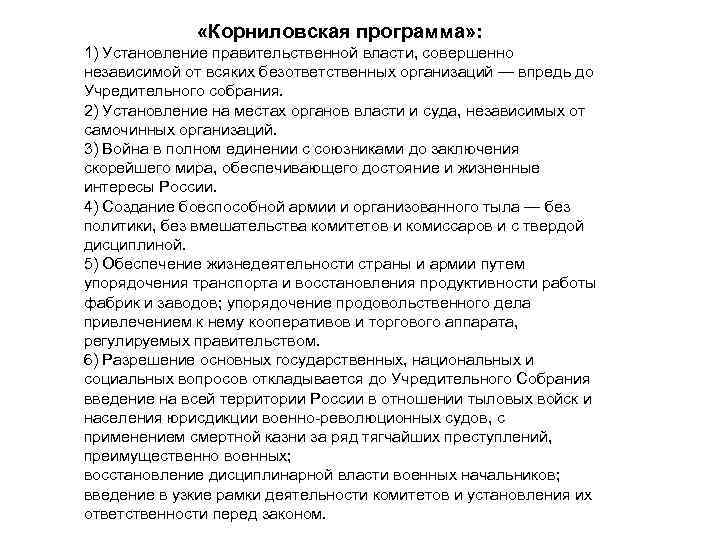 «Корниловская программа»:
1) Установление правительственной власти, совершенно независимой от всяких безответственных организаций — впредь до Учредительного собрания.
2) Установление на местах органов власти и суда, независимых от самочинных организаций.
3) Война в полном единении с союзниками до заключения скорейшего мира, обеспечивающего достояние и жизненные интересы России.
4) Создание боеспособной армии и организованного тыла — без политики, без вмешательства комитетов и комиссаров и с твердой дисциплиной.
5) Обеспечение жизнедеятельности страны и армии путем упорядочения транспорта и восстановления продуктивности работы фабрик и заводов; упорядочение продовольственного дела привлечением к нему кооперативов и торгового аппарата, регулируемых правительством.
6) Разрешение основных государственных, национальных и социальных вопросов откладывается до Учредительного Собрания
введение на всей территории России в отношении тыловых войск и населения юрисдикции военно-революционных судов, с применением смертной казни за ряд тягчайших преступлений, преимущественно военных;
восстановление дисциплинарной власти военных начальников;
введение в узкие рамки деятельности комитетов и установления их ответственности перед законом.